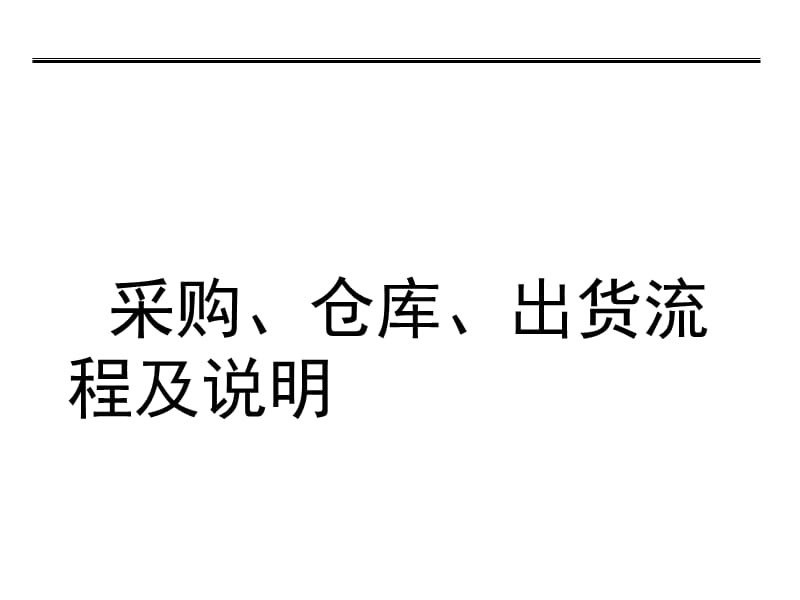 采购、仓库、出货流程及说明